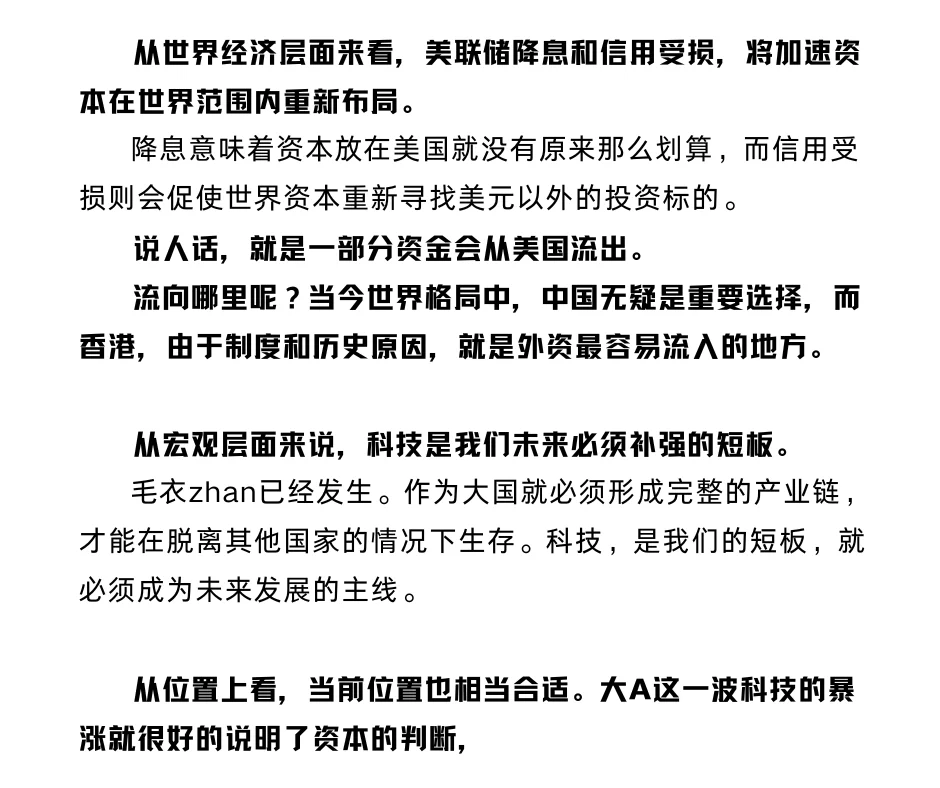 从世界经济层面来看，美联储降息和信用受损，将加速资本在世界范围内重新布局。

降息意味着资本放在美国就没有原来那么划算，而信用受损则会促使世界资本重新寻找美元以外的投资标的。

说人话，就是一部分资金会从美国流出。

流向哪里呢？当今世界格局中，中国无疑是重要选择，而香港，由于制度和历史原因，就是外资最容易流入的地方。

从宏观层面来说，科技是我们未来必须补强的短板。

毛衣zhan已经发生。作为大国就必须形成完整的产业链，才能在脱离其他国家的情况下生存。科技，是我们的短板，就必须成为未来发展的主线。

从位置上看，当前位置也相当合适。大A这一波科技的暴涨就很好的说明了资本的判断，